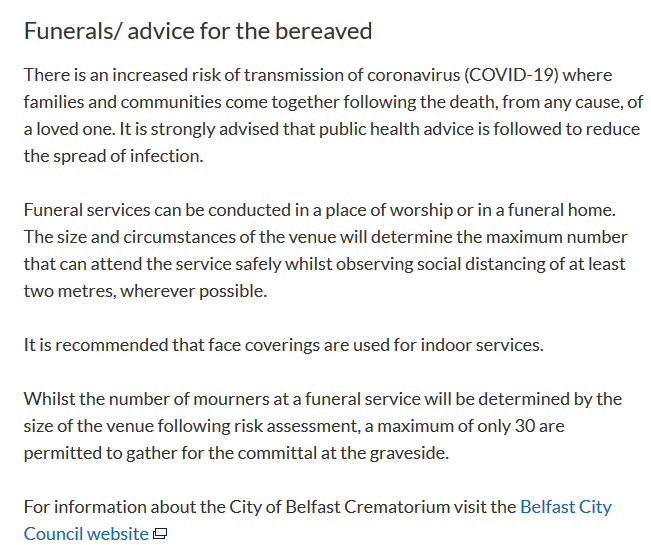 Funerals/ advice for the bereaved

There is an increased risk of transmission of coronavirus (COVID-19) where families and communities come together following the death, from any cause, of a loved one. It is strongly advised that public health advice is followed to reduce the spread of infection.

Funeral services can be conducted in a place of worship or in a funeral home. The size and circumstances of the venue will determine the maximum number that can attend the service safely whilst observing social distancing of at least two metres, wherever possible.

It is recommended that face coverings are used for indoor services.

Whilst the number of mourners at a funeral service will be determined by the size of the venue following risk assessment, a maximum of only 30 are permitted to gather for the committal at the graveside.

For information about the City of Belfast Crematorium visit the Belfast City Council website